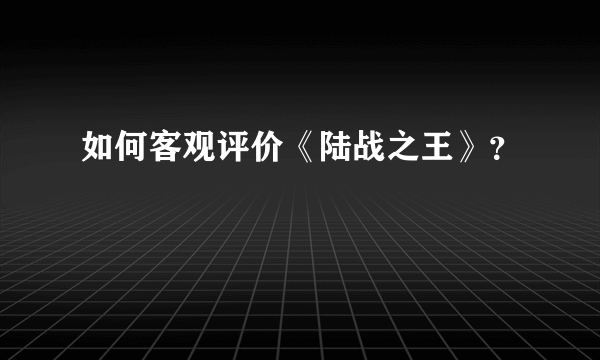 如何客观评价《陆战之王》?